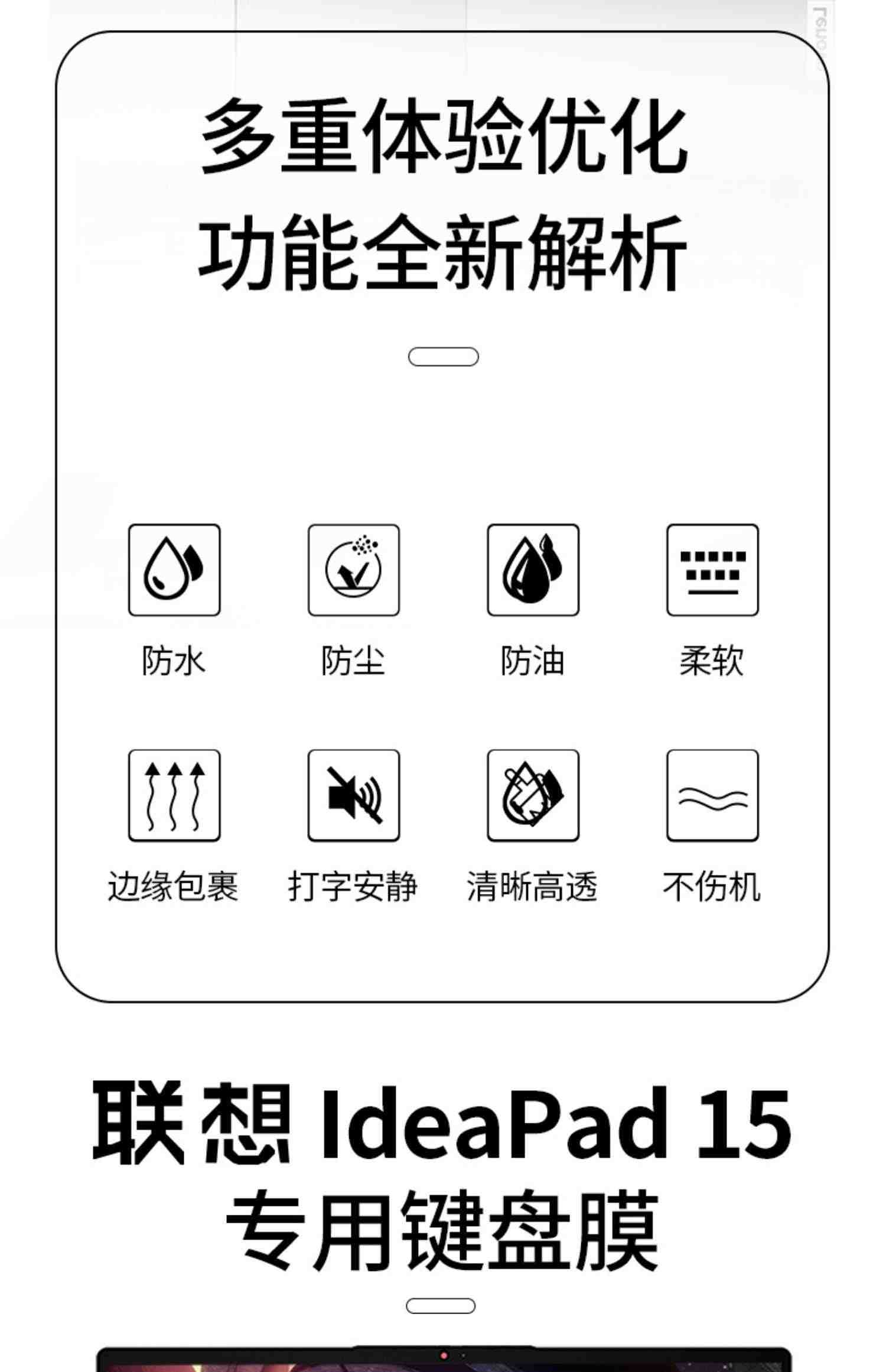 多重体验优化
功能全新解析

防水
防尘
防油
柔软

边缘包裹
打字安静
清晰高透
不伤机

联想 IdeaPad 15
专用键盘膜